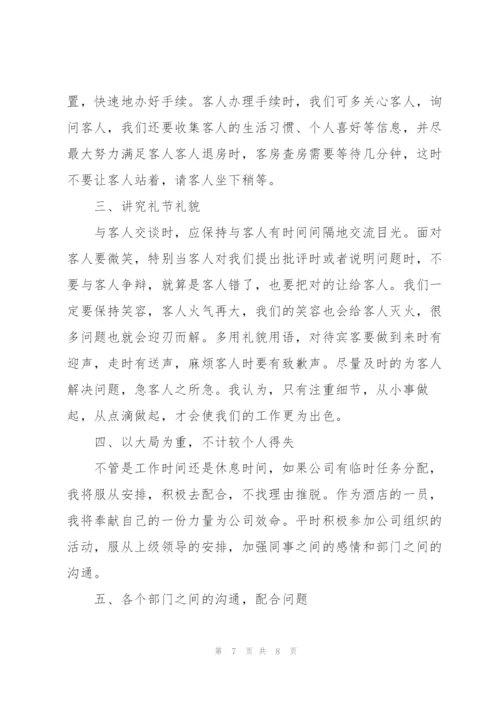 置，快速地办好手续。客人办理手续时，我们可多关心客人，询问客人，我们还要收集客人的生活习惯、个人喜好等信息，并尽最大努力满足客人客人退房时，客房查房需要等待几分钟，这时不要让客人站着，请客人坐下稍等。

三、讲究礼节礼貌

与客人交谈时，应保持与客人有时间间隔地交流目光。面对客人要微笑，特别当客人对我们提出批评时或者说明问题时，不要与客人争辩，就算是客人错了，也要把对的让给客人。我们一定要保持笑容，客人火气再大，我们的笑容也会给客人灭火，很多问题也就会迎刃而解。多用礼貌用语，对待宾客要做到来时有迎声，走时有送声，麻烦客人时要有致歉声。尽量及时的为客人解决问题，急客人之所急。我认为，只有注重细节，从小事做起，从点滴做起，才会使我们的工作更为出色。

四、以大局为重，不计较个人得失

不管是工作时间还是休息时间，如果公司有临时任务分配，我将服从安排，积极去配合，不找理由推脱。作为酒店的一员，我将奉献自己的一份力量为公司效命。平时积极参加公司组织的活动，服从上级领导的安排，加强同事之间的感情和部门之间的沟通。

五、各个部门之间的沟通，配合问题

第 7 页 共 8 页